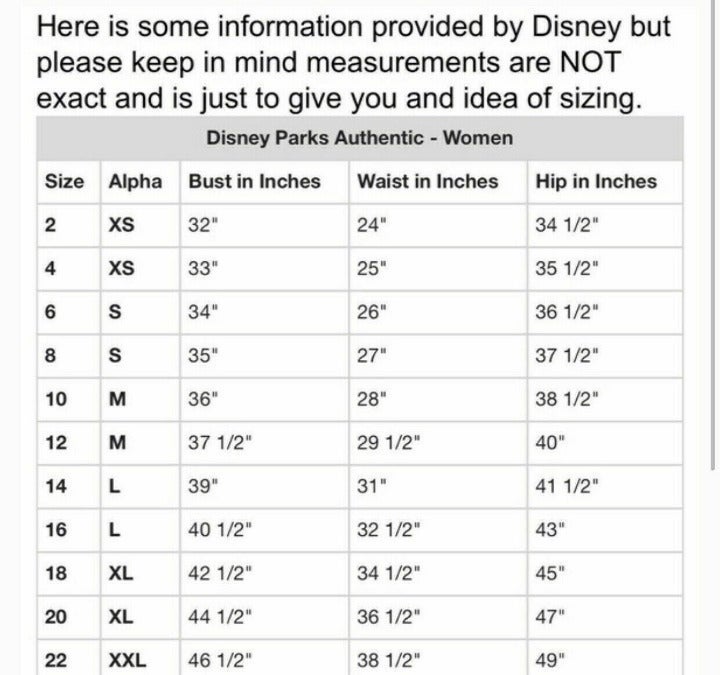 Here is some information provided by Disney but please keep in mind measurements are NOT exact and is just to give you and idea of sizing.

Disney Parks Authentic - Women

| Size | Alpha | Bust in Inches | Waist in Inches | Hip in Inches |
|---|---|---|---|---|
| 2 | XS | 32" | 24" | 34 1/2" |
| 4 | XS | 33" | 25" | 35 1/2" |
| 6 | S | 34" | 26" | 36 1/2" |
| 8 | S | 35" | 27" | 37 1/2" |
| 10 | M | 36" | 28" | 38 1/2" |
| 12 | M | 37 1/2" | 29 1/2" | 40" |
| 14 | L | 39" | 31" | 41 1/2" |
| 16 | L | 40 1/2" | 32 1/2" | 43" |
| 18 | XL | 42 1/2" | 34 1/2" | 45" |
| 20 | XL | 44 1/2" | 36 1/2" | 47" |
| 22 | XXL | 46 1/2" | 38 1/2" | 49" |